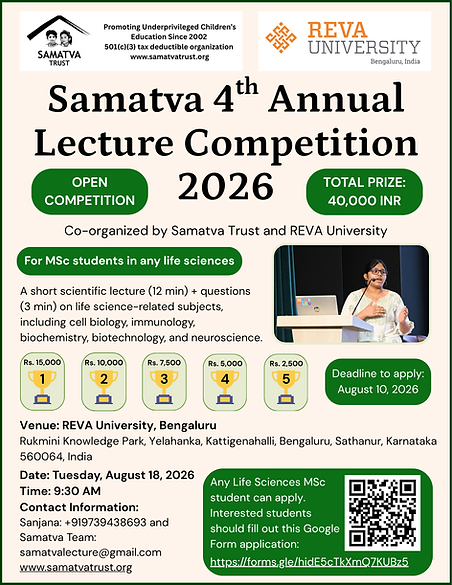 SAMATVA TRUST

Promoting Underprivileged Children's Education Since 2002
501(c)(3) tax deductible organization
www.samatvatrust.org

REVA UNIVERSITY
Bengaluru, India

Samatva $4^{th}$ Annual Lecture Competition 2026

OPEN COMPETITION

TOTAL PRIZE: 40,000 INR

Co-organized by Samatva Trust and REVA University

For MSc students in any life sciences

A short scientific lecture (12 min) + questions (3 min) on life science-related subjects, including cell biology, immunology, biochemistry, biotechnology, and neuroscience.

Rs. 15,000 1
Rs. 10,000 2
Rs. 7,500 3
Rs. 5,000 4
Rs. 2,500 5

Deadline to apply: August 10, 2026

Venue: REVA University, Bengaluru
Rukmini Knowledge Park, Yelahanka, Kattigenahalli, Bengaluru, Sathanur, Karnataka 560064, India

Date: Tuesday, August 18, 2026
Time: 9:30 AM
Contact Information:
Sanjana: +919739438693 and Samatva Team:
samatvalecture@gmail.com
www.samatvatrust.org

Any Life Sciences MSc student can apply. Interested students should fill out this Google Form application:
https://forms.gle/hidE5cTkXmQ7KUBz5